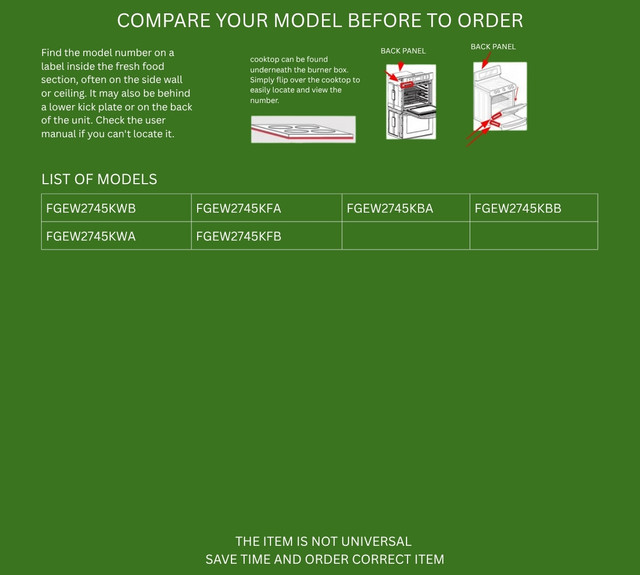 COMPARE YOUR MODEL BEFORE TO ORDER

Find the model number on a label inside the fresh food section, often on the side wall or ceiling. It may also be behind a lower kick plate or on the back of the unit. Check the user manual if you can't locate it.

cooktop can be found underneath the burner box. Simply flip over the cooktop to easily locate and view the number.

BACK PANEL

BACK PANEL

LIST OF MODELS

| FGEW2745KWB | FGEW2745KFA | FGEW2745KBA | FGEW2745KBB |
|---|---|---|---|
| FGEW2745KWA | FGEW2745KFB | | |

THE ITEM IS NOT UNIVERSAL
SAVE TIME AND ORDER CORRECT ITEM